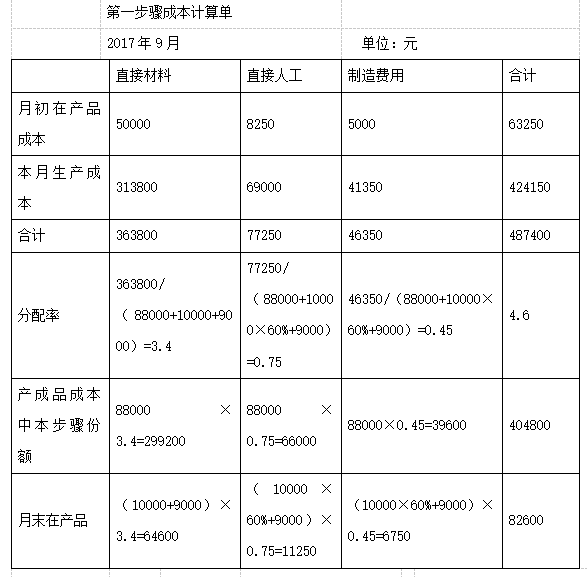 第一步骤成本计算单

2017年9月 单位：元

| | 直接材料 | 直接人工 | 制造费用 | 合计 |
|---|---|---|---|---|
| 月初在产品成本 | 50000 | 8250 | 5000 | 63250 |
| 本月生产成本 | 313800 | 69000 | 41350 | 424150 |
| 合计 | 363800 | 77250 | 46350 | 487400 |
| 分配率 | 363800/（88000+10000+9000）=3.4 | 77250/（88000+10000×60%+9000）=0.75 | 46350/（88000+10000×60%+9000）=0.45 | 4.6 |
| 产成品成本中本步骤份额 | 88000×3.4=299200 | 88000×0.75=66000 | 88000×0.45=39600 | 404800 |
| 月末在产品 | （10000+9000）×3.4=64600 | （10000×60%+9000）×0.75=11250 | （10000×60%+9000）×0.45=6750 | 82600 |